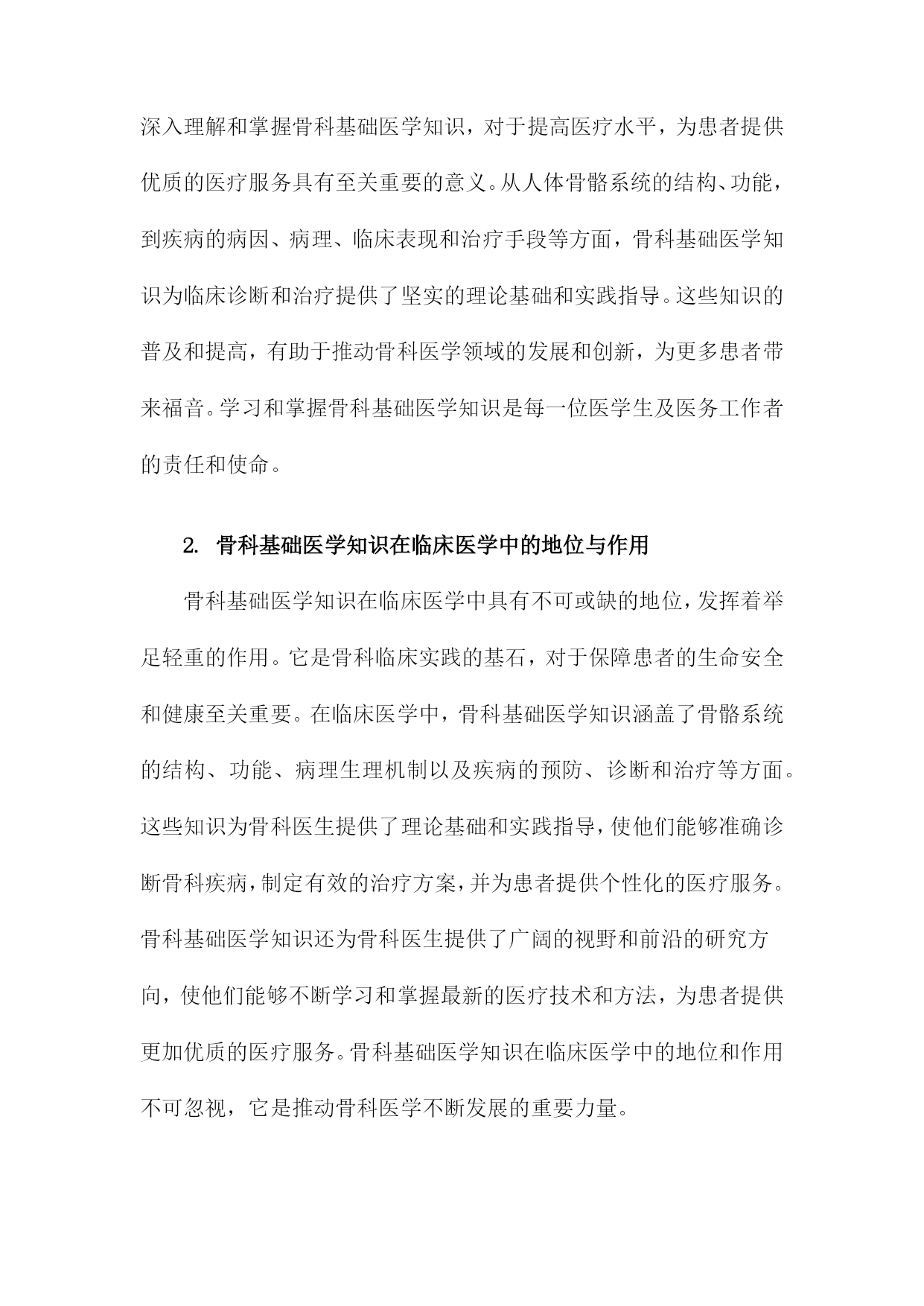 深入理解和掌握骨科基础医学知识，对于提高医疗水平，为患者提供优质的医疗服务具有至关重要的意义。从人体骨骼系统的结构、功能，到疾病的病因、病理、临床表现和治疗手段等方面，骨科基础医学知识为临床诊断和治疗提供了坚实的理论基础和实践指导。这些知识的普及和提高，有助于推动骨科医学领域的发展和创新，为更多患者带来福音。学习和掌握骨科基础医学知识是每一位医学生及医务工作者的责任和使命。

2. 骨科基础医学知识在临床医学中的地位与作用

骨科基础医学知识在临床医学中具有不可或缺的地位，发挥着举足轻重的作用。它是骨科临床实践的基石，对于保障患者的生命安全和健康至关重要。在临床医学中，骨科基础医学知识涵盖了骨骼系统的结构、功能、病理生理机制以及疾病的预防、诊断和治疗等方面。这些知识为骨科医生提供了理论基础和实践指导，使他们能够准确诊断骨科疾病，制定有效的治疗方案，并为患者提供个性化的医疗服务。骨科基础医学知识还为骨科医生提供了广阔的视野和前沿的研究方向，使他们能够不断学习和掌握最新的医疗技术和方法，为患者提供更加优质的医疗服务。骨科基础医学知识在临床医学中的地位和作用不可忽视，它是推动骨科医学不断发展的重要力量。